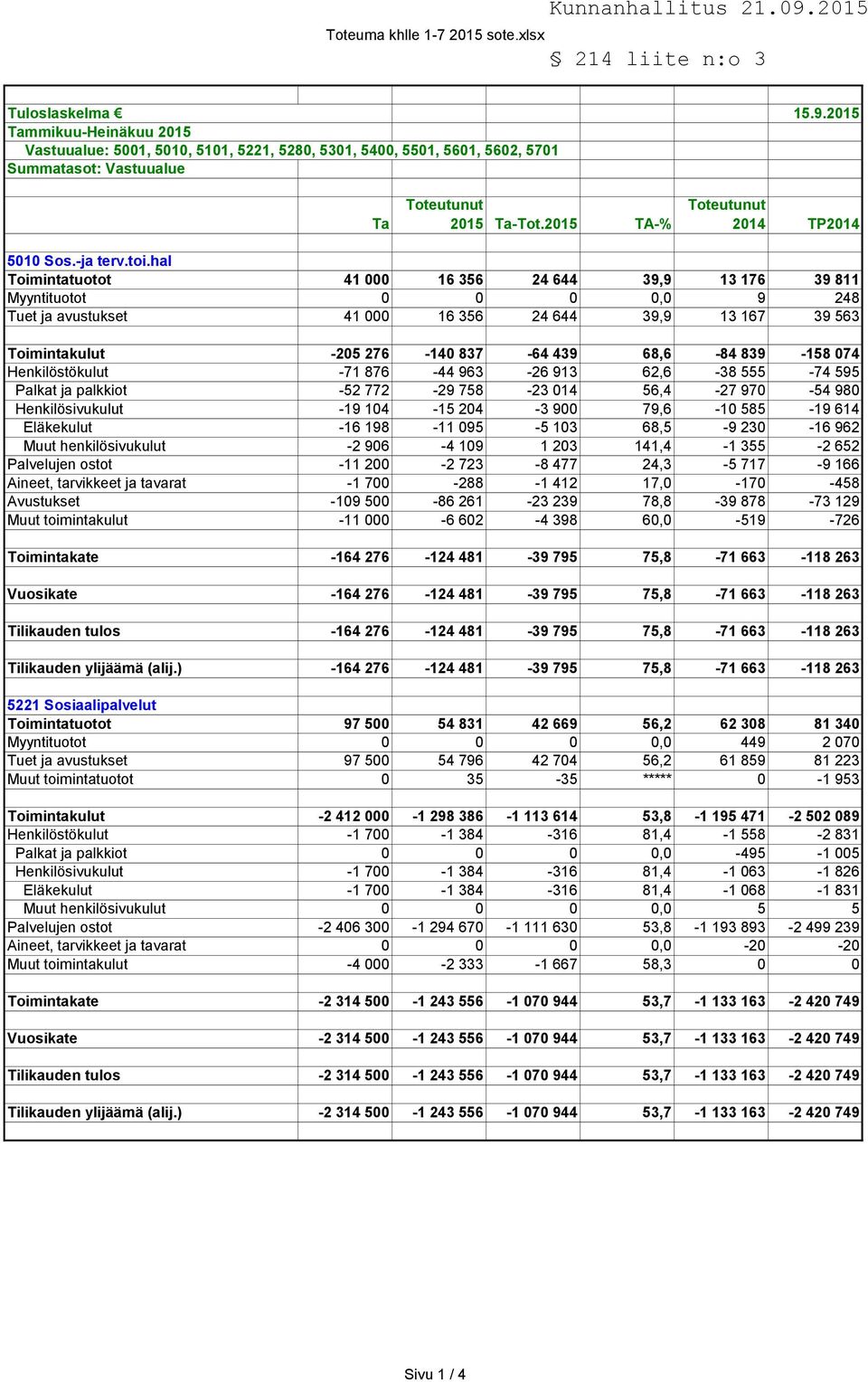 Kunnanhallitus 21.09.2015

Toteuma khlle 1-7 2015 sote.xlsx

§ 214 liite n:o 3

Tuloslaskelma € 15.9.2015
Tammikuu-Heinäkuu 2015
Vastuualue: 5001, 5010, 5101, 5221, 5280, 5301, 5400, 5501, 5601, 5602, 5701
Summatasot: Vastuualue

| | Ta | Toteutunut 2015 | Ta-Tot.2015 | TA-% | Toteutunut 2014 | TP2014 |
|---|---|---|---|---|---|---|
| 5010 Sos.-ja terv.toi.hal | | | | | | |
| Toimintatuotot | 41 000 | 16 356 | 24 644 | 39,9 | 13 176 | 39 811 |
| Myyntituotot | 0 | 0 | 0 | 0,0 | 9 | 248 |
| Tuet ja avustukset | 41 000 | 16 356 | 24 644 | 39,9 | 13 167 | 39 563 |
| Toimintakulut | -205 276 | -140 837 | -64 439 | 68,6 | -84 839 | -158 074 |
| Henkilöstökulut | -71 876 | -44 963 | -26 913 | 62,6 | -38 555 | -74 595 |
| Palkat ja palkkiot | -52 772 | -29 758 | -23 014 | 56,4 | -27 970 | -54 980 |
| Henkilösivukulut | -19 104 | -15 204 | -3 900 | 79,6 | -10 585 | -19 614 |
| Eläkekulut | -16 198 | -11 095 | -5 103 | 68,5 | -9 230 | -16 962 |
| Muut henkilösivukulut | -2 906 | -4 109 | 1 203 | 141,4 | -1 355 | -2 652 |
| Palvelujen ostot | -11 200 | -2 723 | -8 477 | 24,3 | -5 717 | -9 166 |
| Aineet, tarvikkeet ja tavarat | -1 700 | -288 | -1 412 | 17,0 | -170 | -458 |
| Avustukset | -109 500 | -86 261 | -23 239 | 78,8 | -39 878 | -73 129 |
| Muut toimintakulut | -11 000 | -6 602 | -4 398 | 60,0 | -519 | -726 |
| Toimintakate | -164 276 | -124 481 | -39 795 | 75,8 | -71 663 | -118 263 |
| Vuosikate | -164 276 | -124 481 | -39 795 | 75,8 | -71 663 | -118 263 |
| Tilikauden tulos | -164 276 | -124 481 | -39 795 | 75,8 | -71 663 | -118 263 |
| Tilikauden ylijäämä (alij.) | -164 276 | -124 481 | -39 795 | 75,8 | -71 663 | -118 263 |
| 5221 Sosiaalipalvelut | | | | | | |
| Toimintatuotot | 97 500 | 54 831 | 42 669 | 56,2 | 62 308 | 81 340 |
| Myyntituotot | 0 | 0 | 0 | 0,0 | 449 | 2 070 |
| Tuet ja avustukset | 97 500 | 54 796 | 42 704 | 56,2 | 61 859 | 81 223 |
| Muut toimintatuotot | 0 | 35 | -35 | ***** | 0 | -1 953 |
| Toimintakulut | -2 412 000 | -1 298 386 | -1 113 614 | 53,8 | -1 195 471 | -2 502 089 |
| Henkilöstökulut | -1 700 | -1 384 | -316 | 81,4 | -1 558 | -2 831 |
| Palkat ja palkkiot | 0 | 0 | 0 | 0,0 | -495 | -1 005 |
| Henkilösivukulut | -1 700 | -1 384 | -316 | 81,4 | -1 063 | -1 826 |
| Eläkekulut | -1 700 | -1 384 | -316 | 81,4 | -1 068 | -1 831 |
| Muut henkilösivukulut | 0 | 0 | 0 | 0,0 | 5 | 5 |
| Palvelujen ostot | -2 406 300 | -1 294 670 | -1 111 630 | 53,8 | -1 193 893 | -2 499 239 |
| Aineet, tarvikkeet ja tavarat | 0 | 0 | 0 | 0,0 | -20 | -20 |
| Muut toimintakulut | -4 000 | -2 333 | -1 667 | 58,3 | 0 | 0 |
| Toimintakate | -2 314 500 | -1 243 556 | -1 070 944 | 53,7 | -1 133 163 | -2 420 749 |
| Vuosikate | -2 314 500 | -1 243 556 | -1 070 944 | 53,7 | -1 133 163 | -2 420 749 |
| Tilikauden tulos | -2 314 500 | -1 243 556 | -1 070 944 | 53,7 | -1 133 163 | -2 420 749 |
| Tilikauden ylijäämä (alij.) | -2 314 500 | -1 243 556 | -1 070 944 | 53,7 | -1 133 163 | -2 420 749 |

Sivu 1 / 4